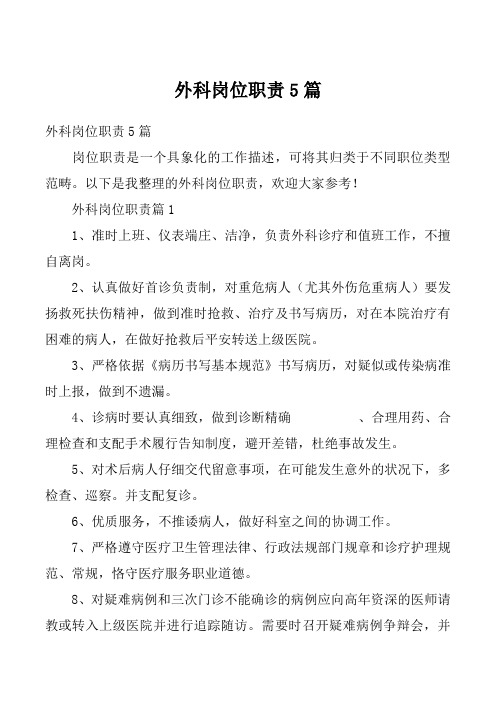 外科岗位职责5篇

外科岗位职责5篇

岗位职责是一个具象化的工作描述，可将其归类于不同职位类型范畴。以下是我整理的外科岗位职责，欢迎大家参考！

外科岗位职责篇1

1、准时上班、仪表端庄、洁净，负责外科诊疗和值班工作，不擅自离岗。

2、认真做好首诊负责制，对重危病人（尤其外伤危重病人）要发扬救死扶伤精神，做到准时抢救、治疗及书写病历，对在本院治疗有困难的病人，在做好抢救后平安转送上级医院。

3、严格依据《病历书写基本规范》书写病历，对疑似或传染病准时上报，做到不遗漏。

4、诊病时要认真细致，做到诊断精确　　　、合理用药、合理检查和支配手术履行告知制度，避开差错，杜绝事故发生。

5、对术后病人仔细交代留意事项，在可能发生意外的状况下，多检查、巡察。并支配复诊。

6、优质服务，不推诿病人，做好科室之间的协调工作。

7、严格遵守医疗卫生管理法律、行政法规部门规章和诊疗护理规范、常规，恪守医疗服务职业道德。

8、对疑难病例和三次门诊不能确诊的病例应向高年资深的医师请教或转入上级医院并进行追踪随访。需要时召开疑难病例争辩会，并